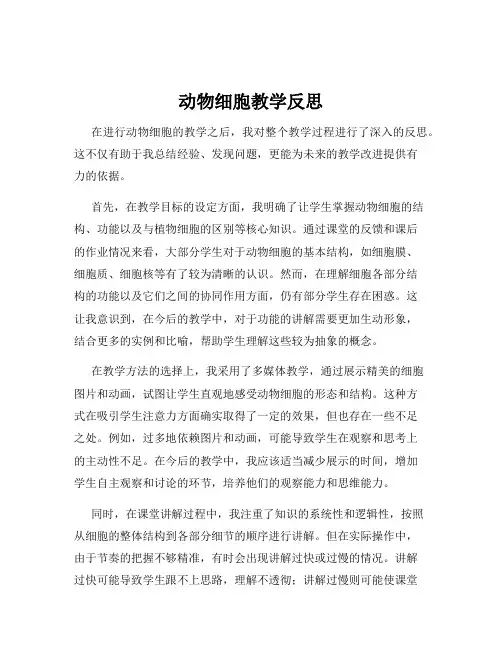 动物细胞教学反思

在进行动物细胞的教学之后，我对整个教学过程进行了深入的反思。这不仅有助于我总结经验、发现问题，更能为未来的教学改进提供有力的依据。

首先，在教学目标的设定方面，我明确了让学生掌握动物细胞的结构、功能以及与植物细胞的区别等核心知识。通过课堂的反馈和课后的作业情况来看，大部分学生对于动物细胞的基本结构，如细胞膜、细胞质、细胞核等有了较为清晰的认识。然而，在理解细胞各部分结构的功能以及它们之间的协同作用方面，仍有部分学生存在困惑。这让我意识到，在今后的教学中，对于功能的讲解需要更加生动形象，结合更多的实例和比喻，帮助学生理解这些较为抽象的概念。

在教学方法的选择上，我采用了多媒体教学，通过展示精美的细胞图片和动画，试图让学生直观地感受动物细胞的形态和结构。这种方式在吸引学生注意力方面确实取得了一定的效果，但也存在一些不足之处。例如，过多地依赖图片和动画，可能导致学生在观察和思考上的主动性不足。在今后的教学中，我应该适当减少展示的时间，增加学生自主观察和讨论的环节，培养他们的观察能力和思维能力。

同时，在课堂讲解过程中，我注重了知识的系统性和逻辑性，按照从细胞的整体结构到各部分细节的顺序进行讲解。但在实际操作中，由于节奏的把握不够精准，有时会出现讲解过快或过慢的情况。讲解过快可能导致学生跟不上思路，理解不透彻；讲解过慢则可能使课堂